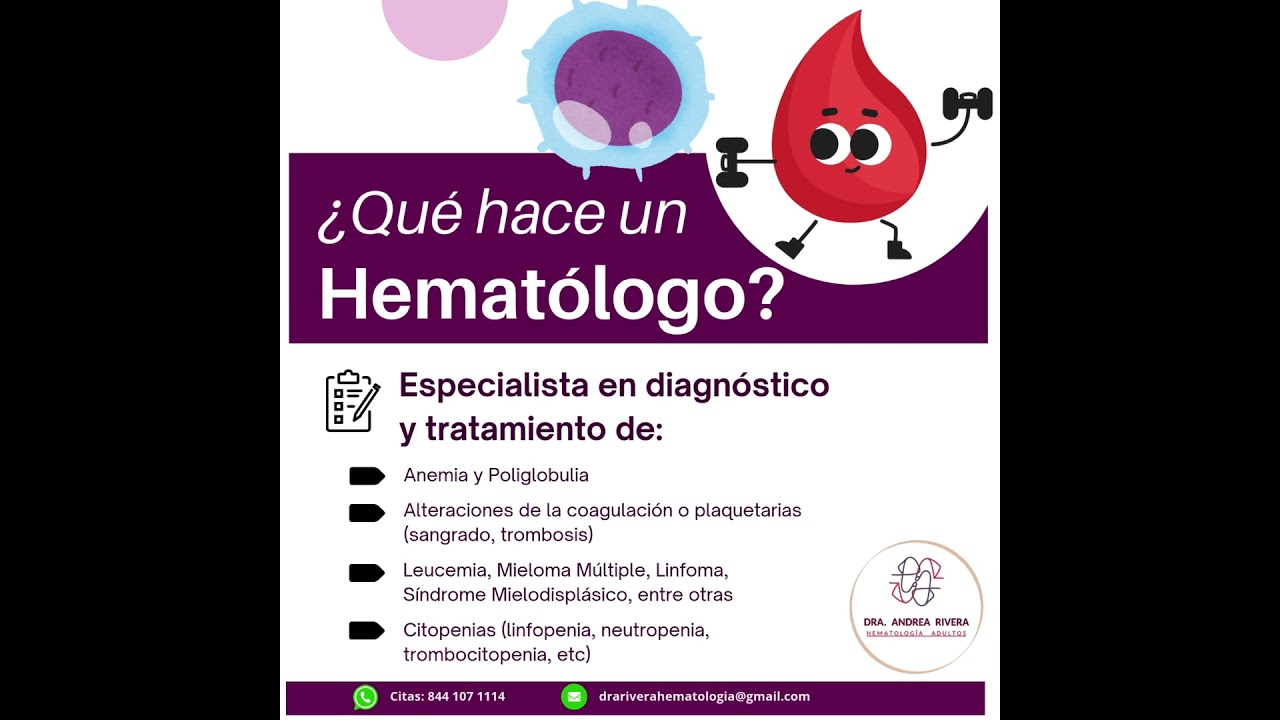 ¿Qué hace un Hematólogo?

Especialista en diagnóstico y tratamiento de:

Anemia y Poliglobulia

Alteraciones de la coagulación o plaquetarias (sangrado, trombosis)

Leucemia, Mieloma Múltiple, Linfoma, Síndrome Mielodisplásico, entre otras

Citopenias (linfopenia, neutropenia, trombocitopenia, etc)

DRA. ANDREA RIVERA
HEMATOLOGÍA ADULTOS

Citas: 844 107 1114

drariverahematologia@gmail.com